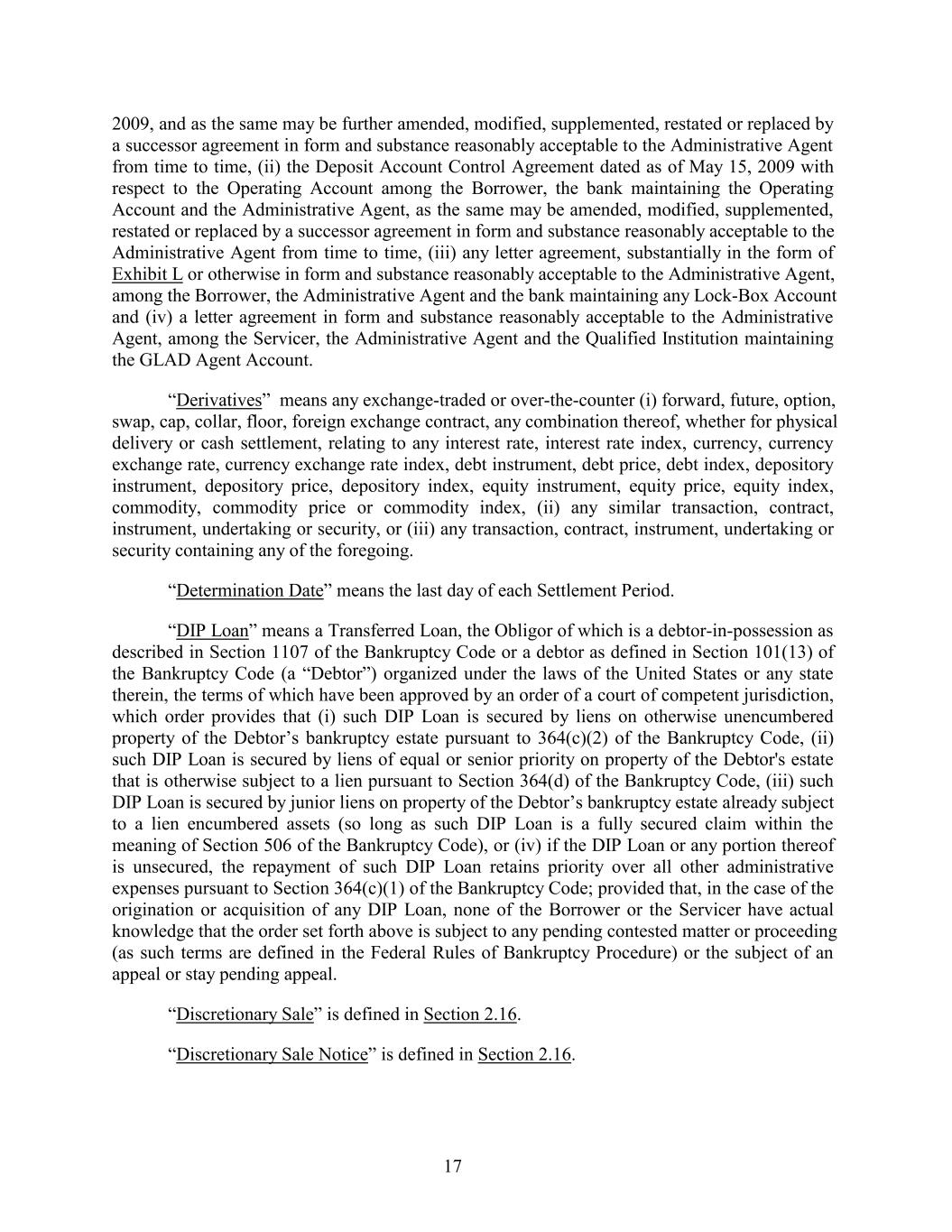 2009, and as the same may be further amended, modified, supplemented, restated or replaced by a successor agreement in form and substance reasonably acceptable to the Administrative Agent from time to time, (ii) the Deposit Account Control Agreement dated as of May 15, 2009 with respect to the Operating Account among the Borrower, the bank maintaining the Operating Account and the Administrative Agent, as the same may be amended, modified, supplemented, restated or replaced by a successor agreement in form and substance reasonably acceptable to the Administrative Agent from time to time, (iii) any letter agreement, substantially in the form of Exhibit L or otherwise in form and substance reasonably acceptable to the Administrative Agent, among the Borrower, the Administrative Agent and the bank maintaining any Lock-Box Account and (iv) a letter agreement in form and substance reasonably acceptable to the Administrative Agent, among the Servicer, the Administrative Agent and the Qualified Institution maintaining the GLAD Agent Account.

“Derivatives” means any exchange-traded or over-the-counter (i) forward, future, option, swap, cap, collar, floor, foreign exchange contract, any combination thereof, whether for physical delivery or cash settlement, relating to any interest rate, interest rate index, currency, currency exchange rate, currency exchange rate index, debt instrument, debt price, debt index, depository instrument, depository price, depository index, equity instrument, equity price, equity index, commodity, commodity price or commodity index, (ii) any similar transaction, contract, instrument, undertaking or security, or (iii) any transaction, contract, instrument, undertaking or security containing any of the foregoing.

“Determination Date” means the last day of each Settlement Period.

“DIP Loan” means a Transferred Loan, the Obligor of which is a debtor-in-possession as described in Section 1107 of the Bankruptcy Code or a debtor as defined in Section 101(13) of the Bankruptcy Code (a “Debtor”) organized under the laws of the United States or any state therein, the terms of which have been approved by an order of a court of competent jurisdiction, which order provides that (i) such DIP Loan is secured by liens on otherwise unencumbered property of the Debtor’s bankruptcy estate pursuant to 364(c)(2) of the Bankruptcy Code, (ii) such DIP Loan is secured by liens of equal or senior priority on property of the Debtor's estate that is otherwise subject to a lien pursuant to Section 364(d) of the Bankruptcy Code, (iii) such DIP Loan is secured by junior liens on property of the Debtor’s bankruptcy estate already subject to a lien encumbered assets (so long as such DIP Loan is a fully secured claim within the meaning of Section 506 of the Bankruptcy Code), or (iv) if the DIP Loan or any portion thereof is unsecured, the repayment of such DIP Loan retains priority over all other administrative expenses pursuant to Section 364(c)(1) of the Bankruptcy Code; provided that, in the case of the origination or acquisition of any DIP Loan, none of the Borrower or the Servicer have actual knowledge that the order set forth above is subject to any pending contested matter or proceeding (as such terms are defined in the Federal Rules of Bankruptcy Procedure) or the subject of an appeal or stay pending appeal.

“Discretionary Sale” is defined in Section 2.16.

“Discretionary Sale Notice” is defined in Section 2.16.

17